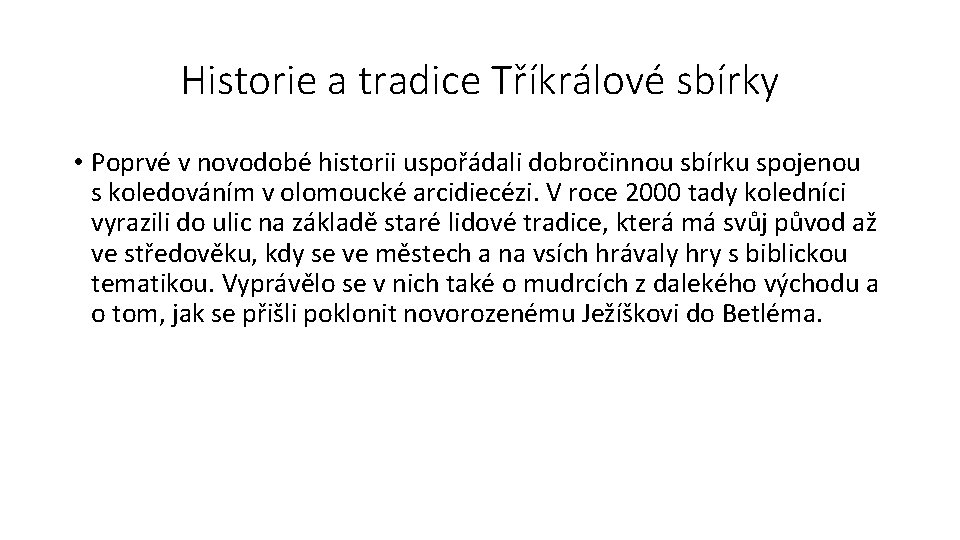 Historie a tradice Tříkrálové sbírky

• Poprvé v novodobé historii uspořádali dobročinnou sbírku spojenou s koledováním v olomoucké arcidiecézi. V roce 2000 tady koledníci vyrazili do ulic na základě staré lidové tradice, která má svůj původ až ve středověku, kdy se ve městech a na vsích hrávaly hry s biblickou tematikou. Vyprávělo se v nich také o mudrcích z dalekého východu a o tom, jak se přišli poklonit novorozenému Ježíškovi do Betléma.